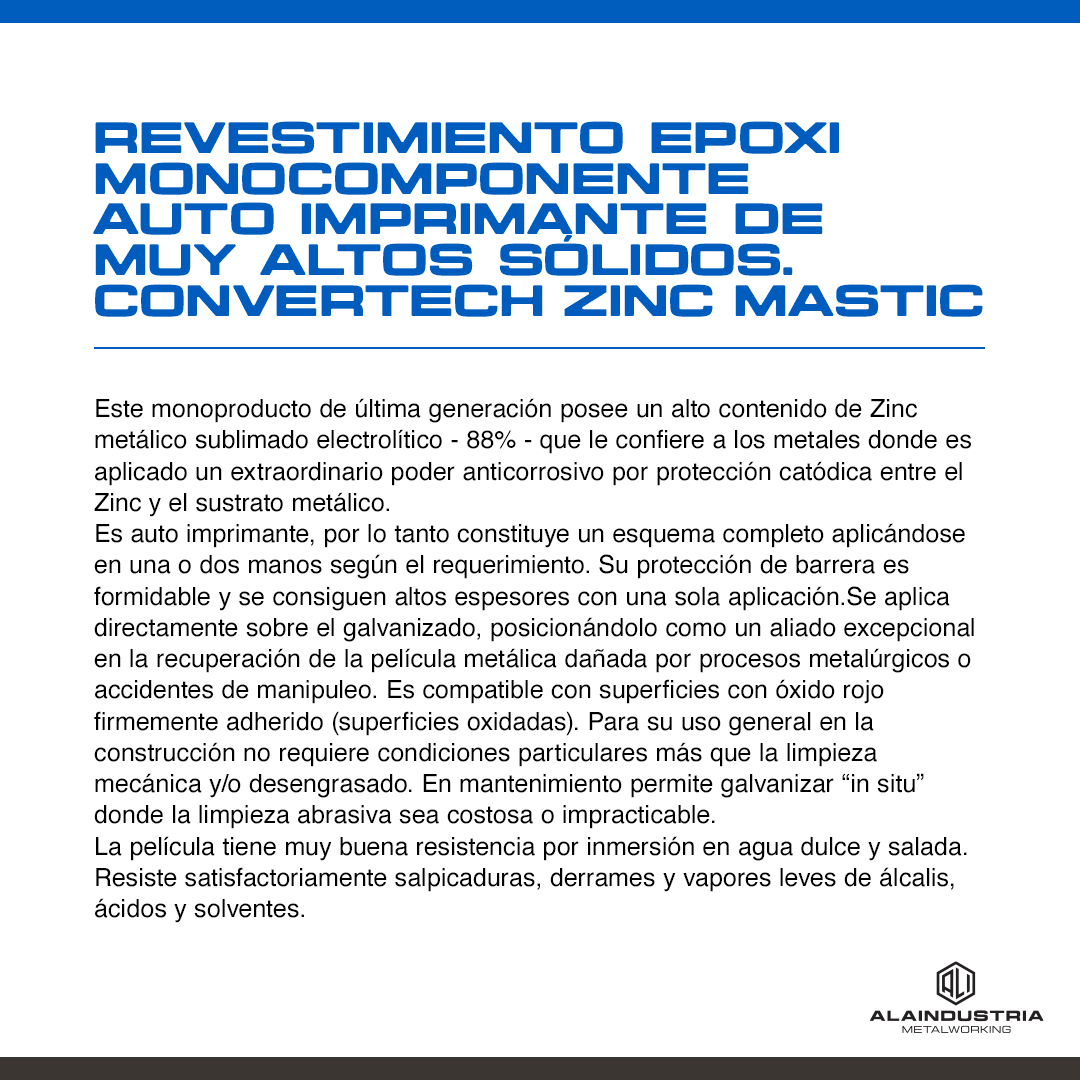 REVESTIMIENTO EPOXI MONOCOMPONENTE AUTO IMPRIMANTE DE MUY ALTOS SÓLIDOS. CONVERTECH ZINC MASTIC

Este monoproducto de última generación posee un alto contenido de Zinc metálico sublimado electrolítico - 88% - que le confiere a los metales donde es aplicado un extraordinario poder anticorrosivo por protección catódica entre el Zinc y el sustrato metálico.
Es auto imprimante, por lo tanto constituye un esquema completo aplicándose en una o dos manos según el requerimiento. Su protección de barrera es formidable y se consiguen altos espesores con una sola aplicación.Se aplica directamente sobre el galvanizado, posicionándolo como un aliado excepcional en la recuperación de la película metálica dañada por procesos metalúrgicos o accidentes de manipuleo. Es compatible con superficies con óxido rojo firmemente adherido (superficies oxidadas). Para su uso general en la construcción no requiere condiciones particulares más que la limpieza mecánica y/o desengrasado. En mantenimiento permite galvanizar “in situ” donde la limpieza abrasiva sea costosa o impracticable.
La película tiene muy buena resistencia por inmersión en agua dulce y salada. Resiste satisfactoriamente salpicaduras, derrames y vapores leves de álcalis, ácidos y solventes.

ALI
ALAINDUSTRIA
METALWORKING